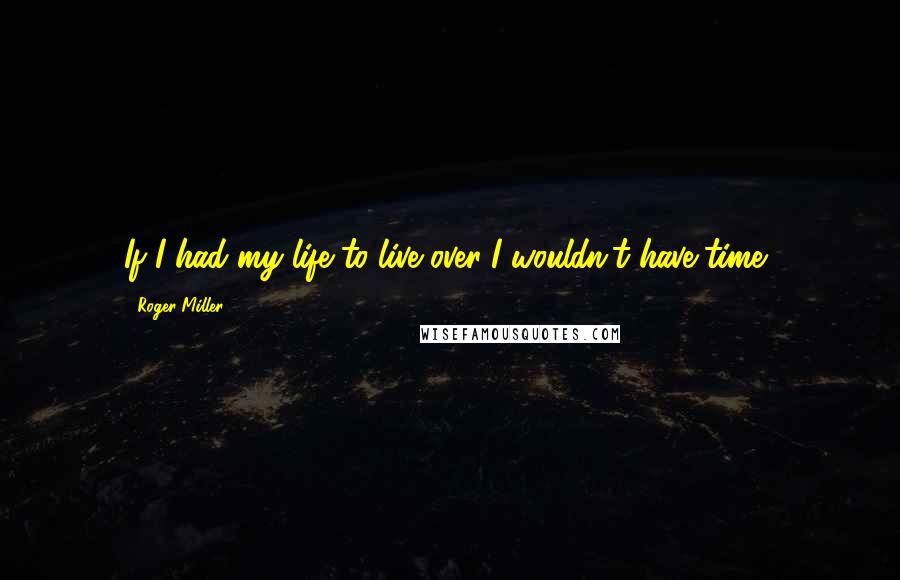 If I had my life to live over I wouldn't have time.

Roger Miller

WISEFAMOUSQUOTES.COM